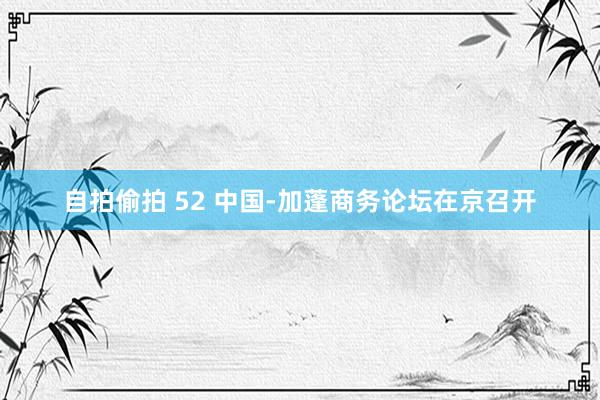 自拍偷拍 52 中国-加蓬商务论坛在京召开